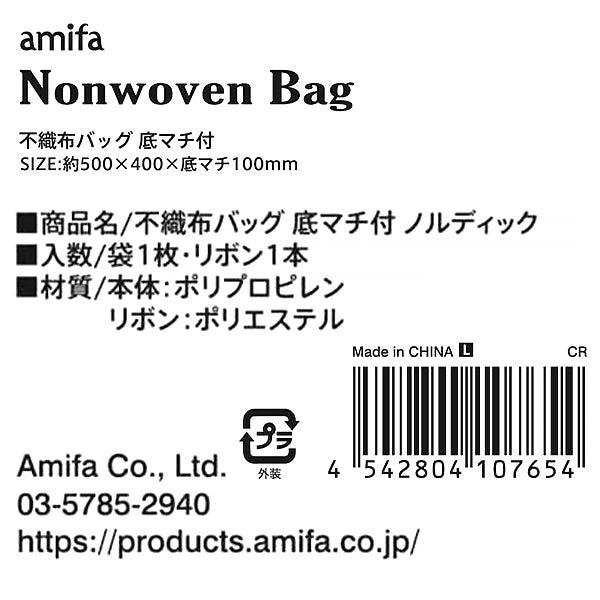 amifa
Nonwoven Bag

不織布バッグ 底マチ付
SIZE:約500×400×底マチ100mm

■商品名/不織布バッグ 底マチ付 ノルディック
■入数/袋1枚・リボン1本
■材質/本体:ポリプロピレン
リボン:ポリエステル

Made in CHINA L CR

プラ
外装

4 542804 107654

Amifa Co., Ltd.
03-5785-2940
https://products.amifa.co.jp/